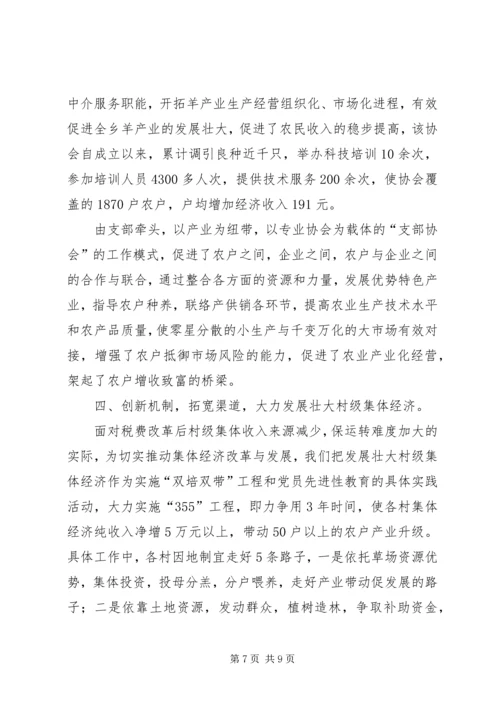 中介服务职能，开拓羊产业生产经营组织化、市场化进程，有效促进全乡羊产业的发展壮大，促进了农民收入的稳步提高，该协会自成立以来，累计调引良种近千只，举办科技培训10余次，参加培训人员4300多人次，提供技术服务200余次，使协会覆盖的1870户农户，户均增加经济收入191元。

由支部牵头，以产业为纽带，以专业协会为载体的“支部协会”的工作模式，促进了农户之间，企业之间，农户与企业之间的合作与联合，通过整合各方面的资源和力量，发展优势特色产业，指导农户种养，联络产供销各环节，提高农业生产技术水平和农产品质量，使零星分散的小生产与千变万化的大市场有效对接，增强了农户抵御市场风险的能力，促进了农业产业化经营，架起了农户增收致富的桥梁。

四、创新机制，拓宽渠道，大力发展壮大村级集体经济。

面对税费改革后村级集体收入来源减少，保运转难度加大的实际，为切实推动集体经济改革与发展，我们把发展壮大村级集体经济作为实施“双培双带”工程和党员先进性教育的具体实践活动，大力实施“355”工程，即力争用3年时间，使各村集体经济纯收入净增5万元以上，带动50户以上的农户产业升级。具体工作中，各村因地制宜走好5条路子，一是依托草场资源优势，集体投资，投母分羔，分户喂养，走好产业带动促发展的路子；二是依靠土地资源，发动群众，植树造林，争取补助资金，

第7页 共9页